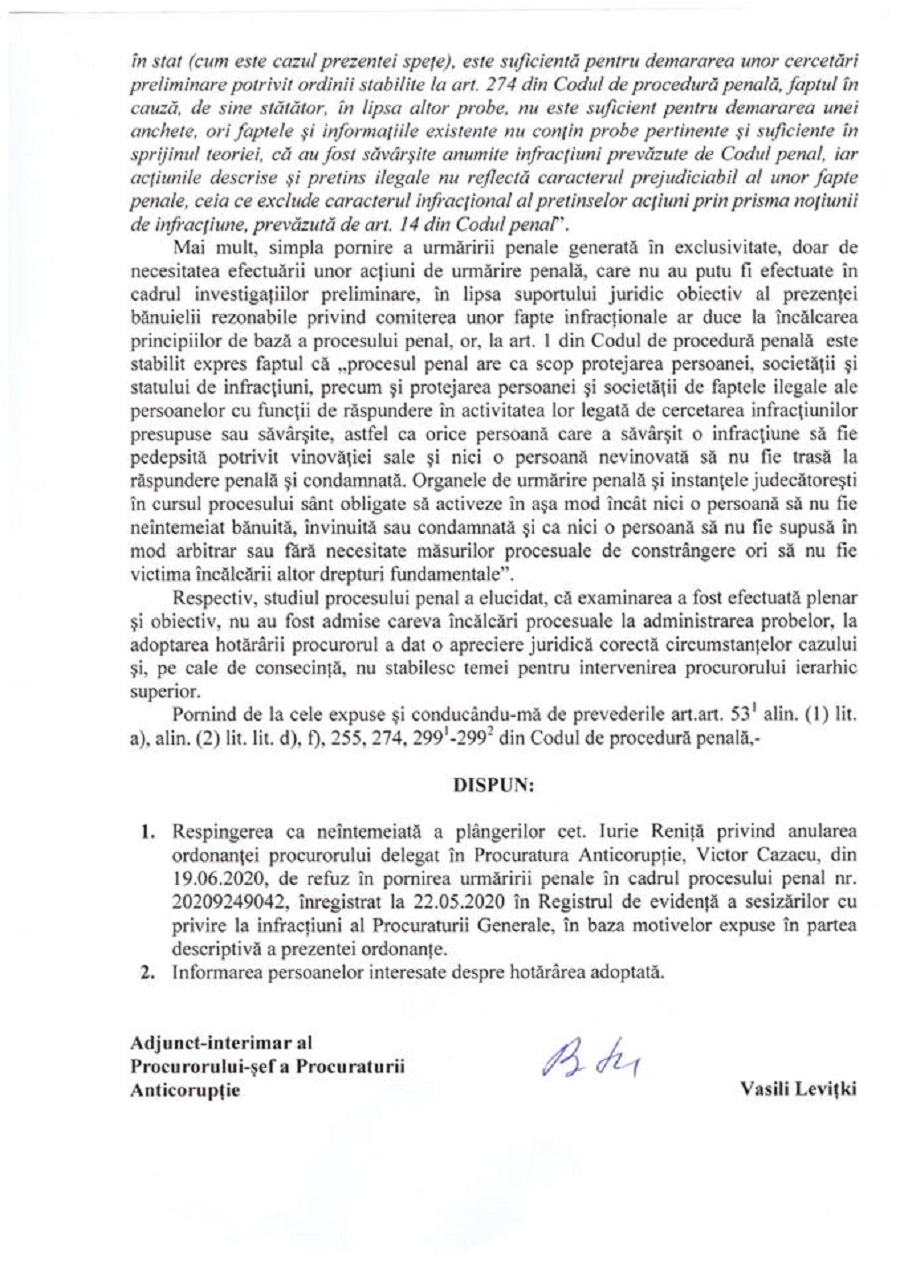 în stat (cum este cazul prezentei spețe), este suficientă pentru demararea unor cercetări preliminare potrivit ordinii stabilite la art. 274 din Codul de procedură penală, faptul în cauză, de sine stătător, în lipsa altor probe, nu este suficient pentru demararea unei anchete, ori faptele și informațiile existente nu conțin probe pertinente și suficiente în sprijinul teoriei, că au fost săvârșite anumite infracțiuni prevăzute de Codul penal, iar acțiunile descrise și pretins ilegale nu reflectă caracterul prejudiciabil al unor fapte penale, ceia ce exclude caracterul infracțional al pretinselor acțiuni prin prisma noțiunii de infracțiune, prevăzută de art. 14 din Codul penal".

Mai mult, simpla pornire a urmăririi penale generată în exclusivitate, doar de necesitatea efectuării unor acțiuni de urmărire penală, care nu au putu fi efectuate în cadrul investigațiilor preliminare, în lipsa suportului juridic obiectiv al prezenței bănuielii rezonabile privind comiterea unor fapte infracționale ar duce la încălcarea principiilor de bază a procesului penal, or, la art. 1 din Codul de procedură penală este stabilit expres faptul că „procesul penal are ca scop protejarea persoanei, societății și statului de infracțiuni, precum și protejarea persoanei și societății de faptele ilegale ale persoanelor cu funcții de răspundere în activitatea lor legată de cercetarea infracțiunilor presupuse sau săvârșite, astfel ca orice persoană care a săvârșit o infracțiune să fie pedepsită potrivit vinovăției sale și nici o persoană nevinovată să nu fie trasă la răspundere penală și condamnată. Organele de urmărire penală și instanțele judecătorești în cursul procesului sânt obligate să activeze în așa mod încât nici o persoană să nu fie neîntemeiat bănuită, învinuită sau condamnată și ca nici o persoană să nu fie supusă în mod arbitrar sau fără necesitate măsurilor procesuale de constrângere ori să nu fie victima încălcării altor drepturi fundamentale".

Respectiv, studiul procesului penal a elucidat, că examinarea a fost efectuată plenar și obiectiv, nu au fost admise careva încălcări procesuale la administrarea probelor, la adoptarea hotărârii procurorul a dat o apreciere juridică corectă circumstanțelor cazului și, pe cale de consecință, nu stabilesc temei pentru intervenirea procurorului ierarhic superior.

Pornind de la cele expuse și conducându-mă de prevederile art.art. $53^1$ alin. (1) lit. a), alin. (2) lit. lit. d), f), 255, 274, $299^1$-$299^2$ din Codul de procedură penală,-

DISPUN:

1. Respingerea ca neîntemeiată a plângerilor cet. Iurie Reniță privind anularea ordonanței procurorului delegat în Procuratura Anticorupție, Victor Cazacu, din 19.06.2020, de refuz în pornirea urmăririi penale în cadrul procesului penal nr. 20209249042, înregistrat la 22.05.2020 în Registrul de evidență a sesizărilor cu privire la infracțiuni al Procuraturii Generale, în baza motivelor expuse în partea descriptivă a prezentei ordonanțe.
2. Informarea persoanelor interesate despre hotărârea adoptată.

Adjunct-interimar al Procurorului-șef a Procuraturii Anticorupție

Vasili Levițki